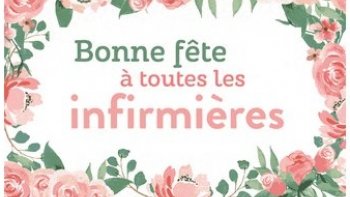 Bonne fête
à toutes les
infirmières